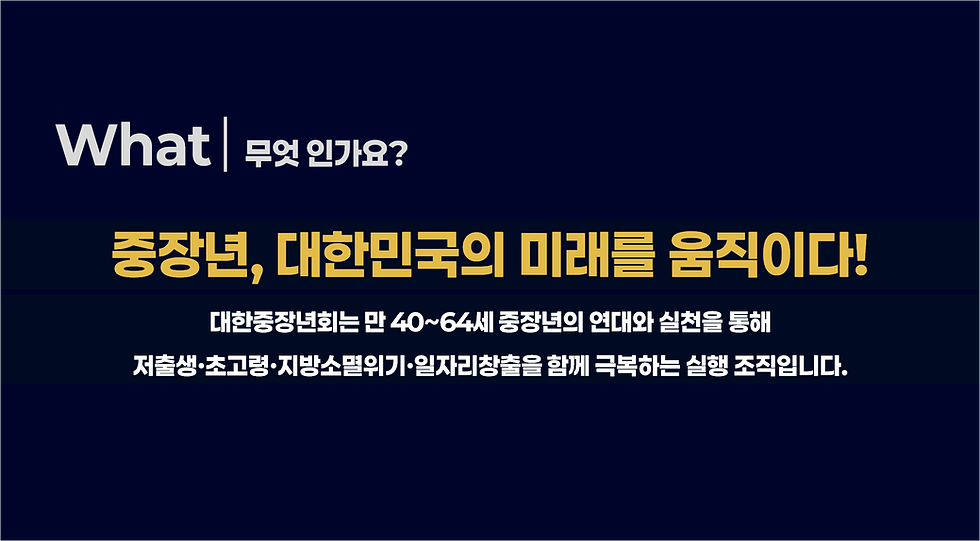 What | 무엇 인가요?

중장년, 대한민국의 미래를 움직이다!

대한중장년회는 만 40~64세 중장년의 연대와 실천을 통해
저출생·초고령·지방소멸위기·일자리창출을 함께 극복하는 실행 조직입니다.